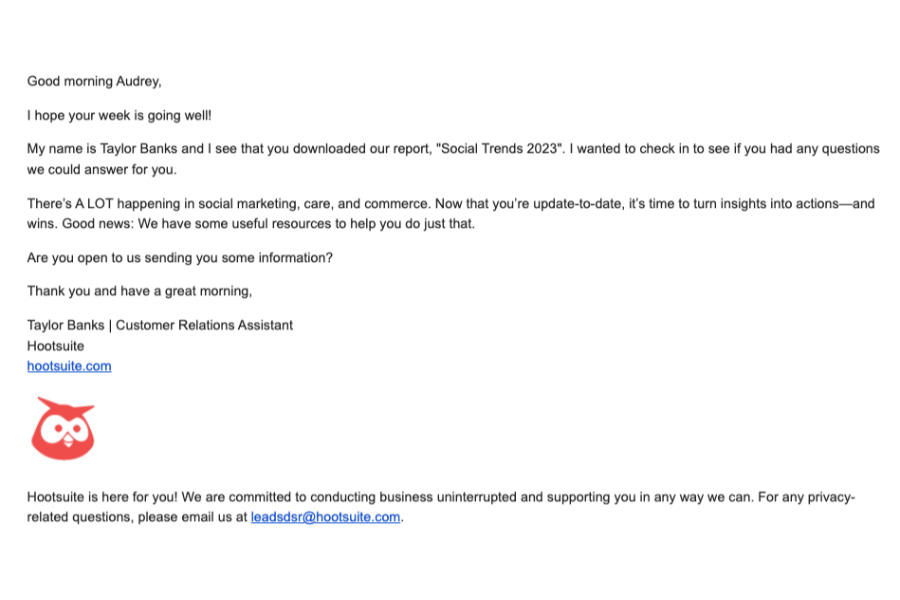 Good morning Audrey,

I hope your week is going well!

My name is Taylor Banks and I see that you downloaded our report, "Social Trends 2023". I wanted to check in to see if you had any questions we could answer for you.

There's A LOT happening in social marketing, care, and commerce. Now that you're update-to-date, it's time to turn insights into actions—and wins. Good news: We have some useful resources to help you do just that.

Are you open to us sending you some information?

Thank you and have a great morning,

Taylor Banks | Customer Relations Assistant
Hootsuite
hootsuite.com

Hootsuite is here for you! We are committed to conducting business uninterrupted and supporting you in any way we can. For any privacy-related questions, please email us at leadsdsr@hootsuite.com.